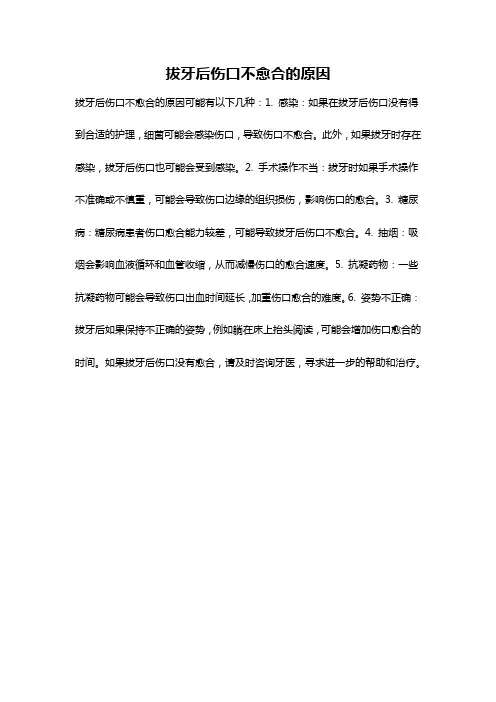 拔牙后伤口不愈合的原因

拔牙后伤口不愈合的原因可能有以下几种：1. 感染：如果在拔牙后伤口没有得到合适的护理，细菌可能会感染伤口，导致伤口不愈合。此外，如果拔牙时存在感染，拔牙后伤口也可能会受到感染。2. 手术操作不当：拔牙时如果手术操作不准确或不慎重，可能会导致伤口边缘的组织损伤，影响伤口的愈合。3. 糖尿病：糖尿病患者伤口愈合能力较差，可能导致拔牙后伤口不愈合。4. 抽烟：吸烟会影响血液循环和血管收缩，从而减慢伤口的愈合速度。5. 抗凝药物：一些抗凝药物可能会导致伤口出血时间延长，加重伤口愈合的难度。6. 姿势不正确：拔牙后如果保持不正确的姿势，例如躺在床上抬头阅读，可能会增加伤口愈合的时间。如果拔牙后伤口没有愈合，请及时咨询牙医，寻求进一步的帮助和治疗。